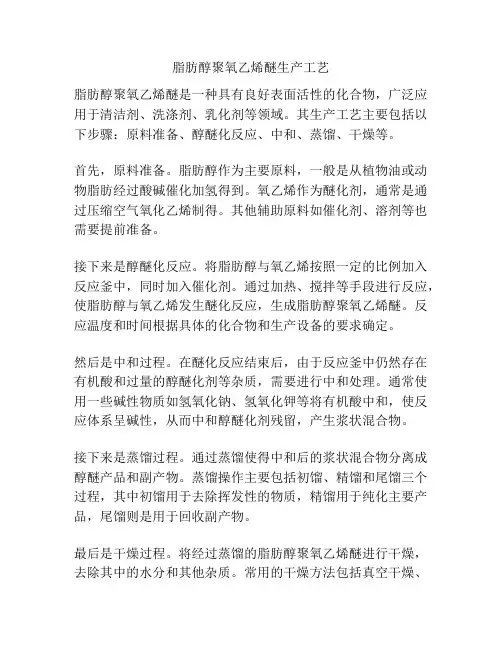 脂肪醇聚氧乙烯醚生产工艺

脂肪醇聚氧乙烯醚是一种具有良好表面活性的化合物，广泛应用于清洁剂、洗涤剂、乳化剂等领域。其生产工艺主要包括以下步骤：原料准备、醇醚化反应、中和、蒸馏、干燥等。

首先，原料准备。脂肪醇作为主要原料，一般是从植物油或动物脂肪经过酸碱催化加氢得到。氧乙烯作为醚化剂，通常是通过压缩空气氧化乙烯制得。其他辅助原料如催化剂、溶剂等也需要提前准备。

接下来是醇醚化反应。将脂肪醇与氧乙烯按照一定的比例加入反应釜中，同时加入催化剂。通过加热、搅拌等手段进行反应，使脂肪醇与氧乙烯发生醚化反应，生成脂肪醇聚氧乙烯醚。反应温度和时间根据具体的化合物和生产设备的要求确定。

然后是中和过程。在醚化反应结束后，由于反应釜中仍然存在有机酸和过量的醇醚化剂等杂质，需要进行中和处理。通常使用一些碱性物质如氢氧化钠、氢氧化钾等将有机酸中和，使反应体系呈碱性，从而中和醇醚化剂残留，产生浆状混合物。

接下来是蒸馏过程。通过蒸馏使得中和后的浆状混合物分离成醇醚产品和副产物。蒸馏操作主要包括初馏、精馏和尾馏三个过程，其中初馏用于去除挥发性的物质，精馏用于纯化主要产品，尾馏则是用于回收副产物。

最后是干燥过程。将经过蒸馏的脂肪醇聚氧乙烯醚进行干燥，去除其中的水分和其他杂质。常用的干燥方法包括真空干燥、